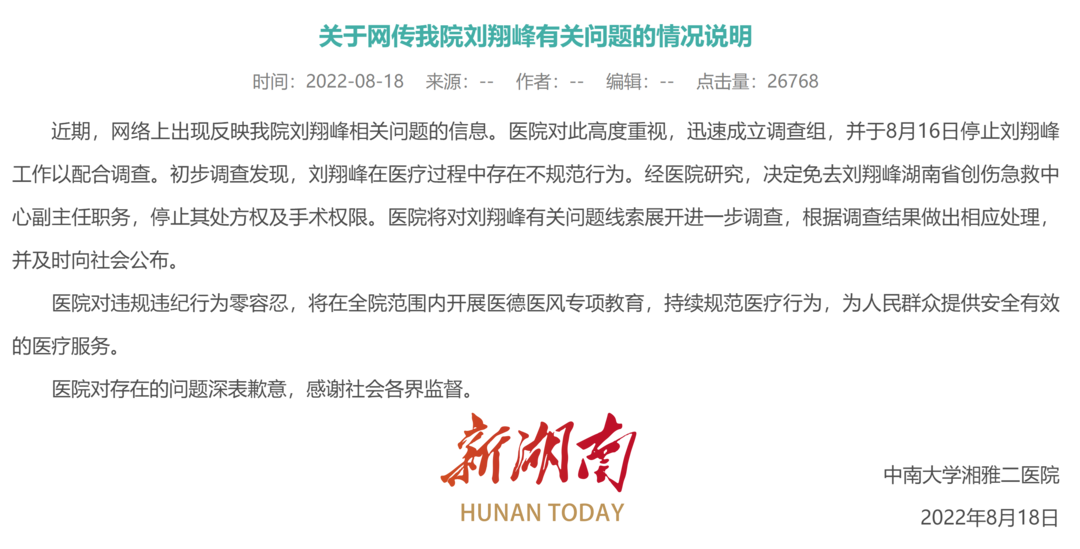 关于网传我院刘翔峰有关问题的情况说明

时间：2022-08-18　来源：--　作者：--　编辑：--　点击量：26768

近期，网络上出现反映我院刘翔峰相关问题的信息。医院对此高度重视，迅速成立调查组，并于8月16日停止刘翔峰工作以配合调查。初步调查发现，刘翔峰在医疗过程中存在不规范行为。经医院研究，决定免去刘翔峰湖南省创伤急救中心副主任职务，停止其处方权及手术权限。医院将对刘翔峰有关问题线索展开进一步调查，根据调查结果做出相应处理，并及时向社会公布。

医院对违规违纪行为零容忍，将在全院范围内开展医德医风专项教育，持续规范医疗行为，为人民群众提供安全有效的医疗服务。

医院对存在的问题深表歉意，感谢社会各界监督。

新湖南
HUNAN TODAY

中南大学湘雅二医院
2022年8月18日